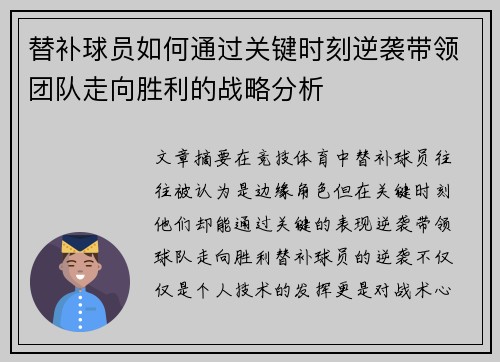 替补球员如何通过关键时刻逆袭带领团队走向胜利的战略分析

文章摘要在竞技体育中替补球员往往被认为是边缘角色但在关键时刻他们却能通过关键的表现逆袭带领球队走向胜利替补球员的逆袭不仅仅是个人技术的发挥更是对战术心